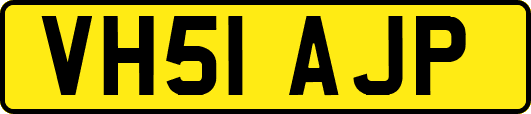 VH51 AJP